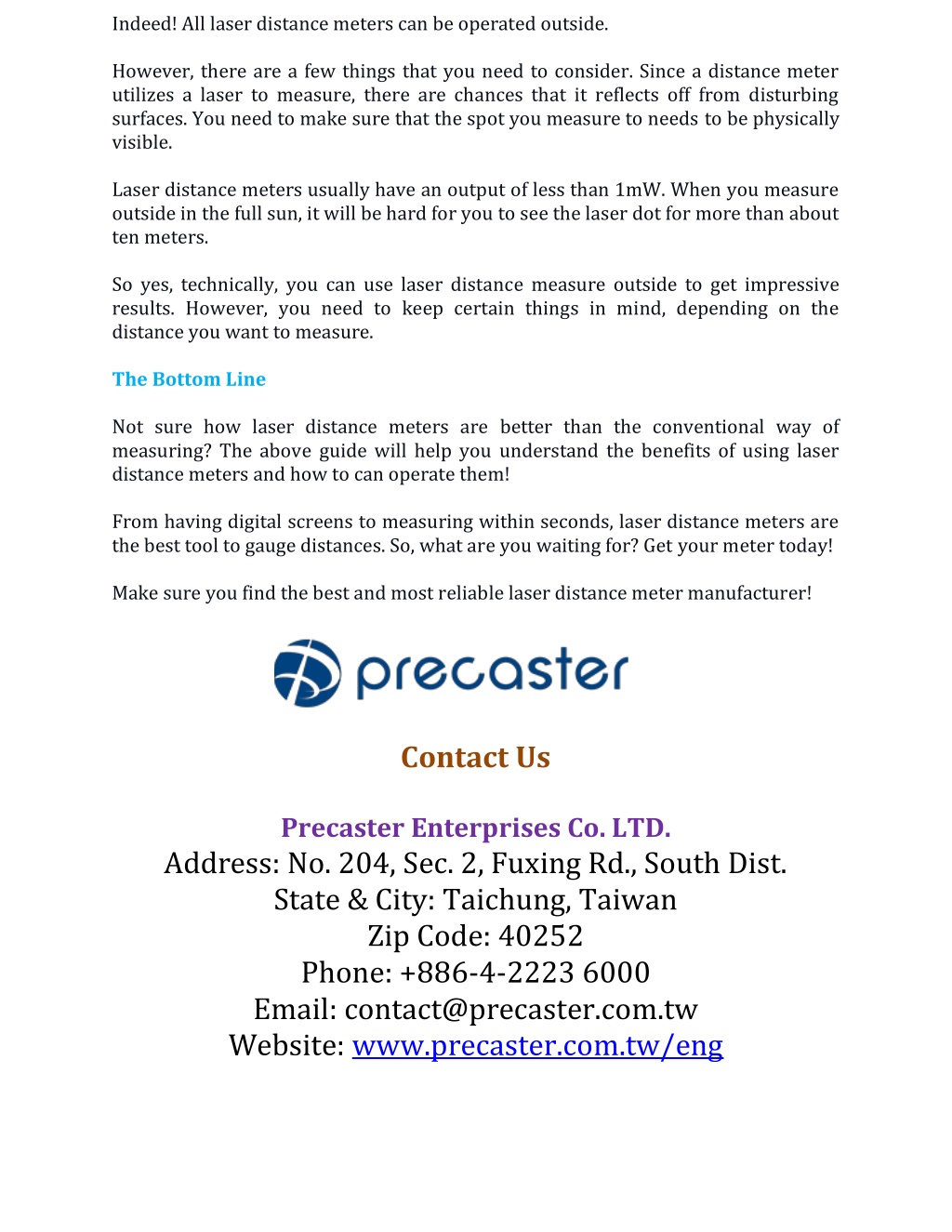 Indeed! All laser distance meters can be operated outside.

However, there are a few things that you need to consider. Since a distance meter utilizes a laser to measure, there are chances that it reflects off from disturbing surfaces. You need to make sure that the spot you measure to needs to be physically visible.

Laser distance meters usually have an output of less than 1mW. When you measure outside in the full sun, it will be hard for you to see the laser dot for more than about ten meters.

So yes, technically, you can use laser distance measure outside to get impressive results. However, you need to keep certain things in mind, depending on the distance you want to measure.

The Bottom Line

Not sure how laser distance meters are better than the conventional way of measuring? The above guide will help you understand the benefits of using laser distance meters and how to can operate them!

From having digital screens to measuring within seconds, laser distance meters are the best tool to gauge distances. So, what are you waiting for? Get your meter today!

Make sure you find the best and most reliable laser distance meter manufacturer!

precaster

Contact Us

Precaster Enterprises Co. LTD.
Address: No. 204, Sec. 2, Fuxing Rd., South Dist.
State & City: Taichung, Taiwan
Zip Code: 40252
Phone: +886-4-2223 6000
Email: contact@precaster.com.tw
Website: www.precaster.com.tw/eng